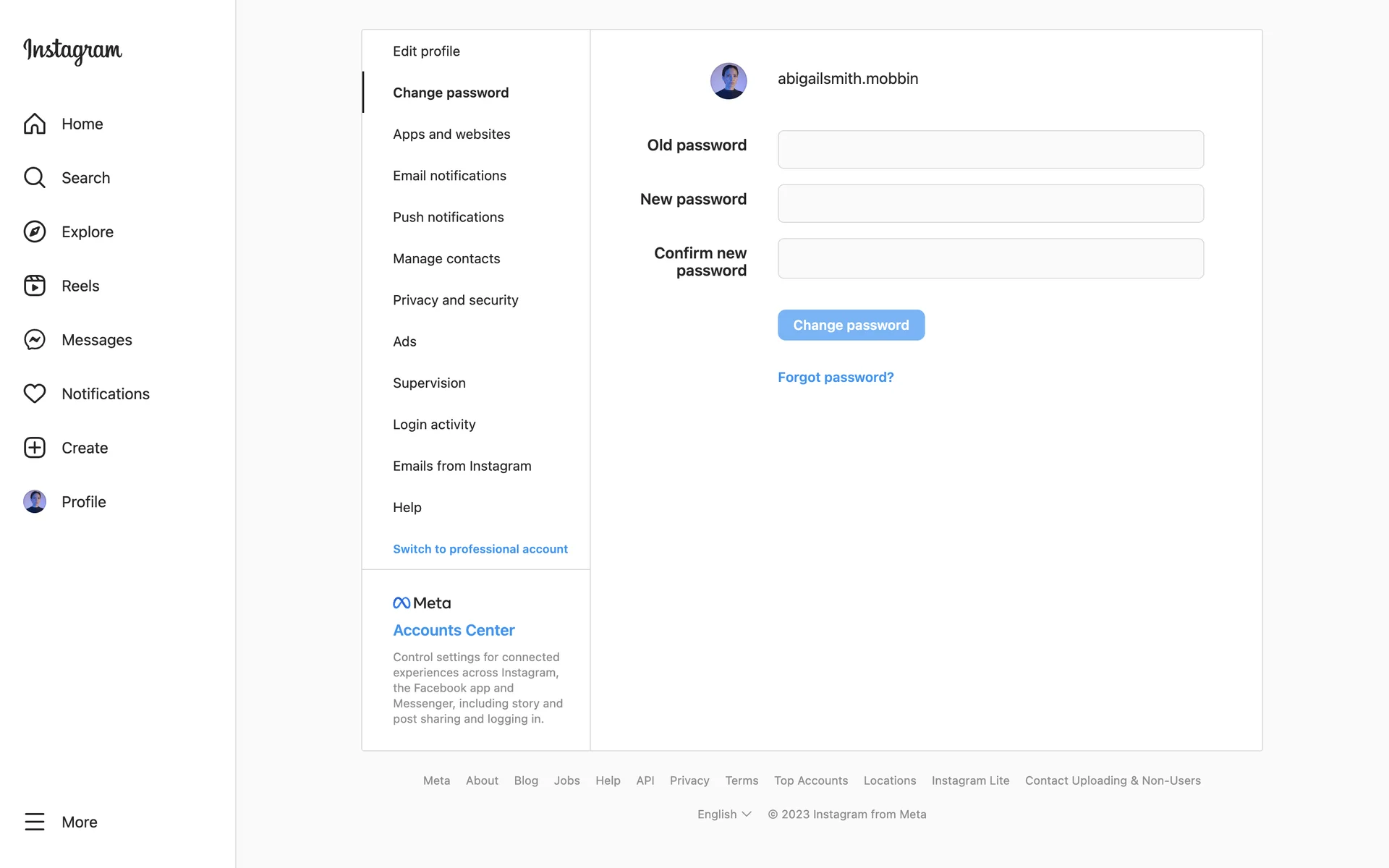 Instagram

Home
Search
Explore
Reels
Messages
Notifications
Create
Profile

More

Edit profile
Change password
Apps and websites
Email notifications
Push notifications
Manage contacts
Privacy and security
Ads
Supervision
Login activity
Emails from Instagram
Help
Switch to professional account

Meta
Accounts Center
Control settings for connected experiences across Instagram, the Facebook app and Messenger, including story and post sharing and logging in.

abigailsmith.mobbin

Old password
New password
Confirm new password

Change password

Forgot password?

Meta About Blog Jobs Help API Privacy Terms Top Accounts Locations Instagram Lite Contact Uploading & Non-Users

English © 2023 Instagram from Meta